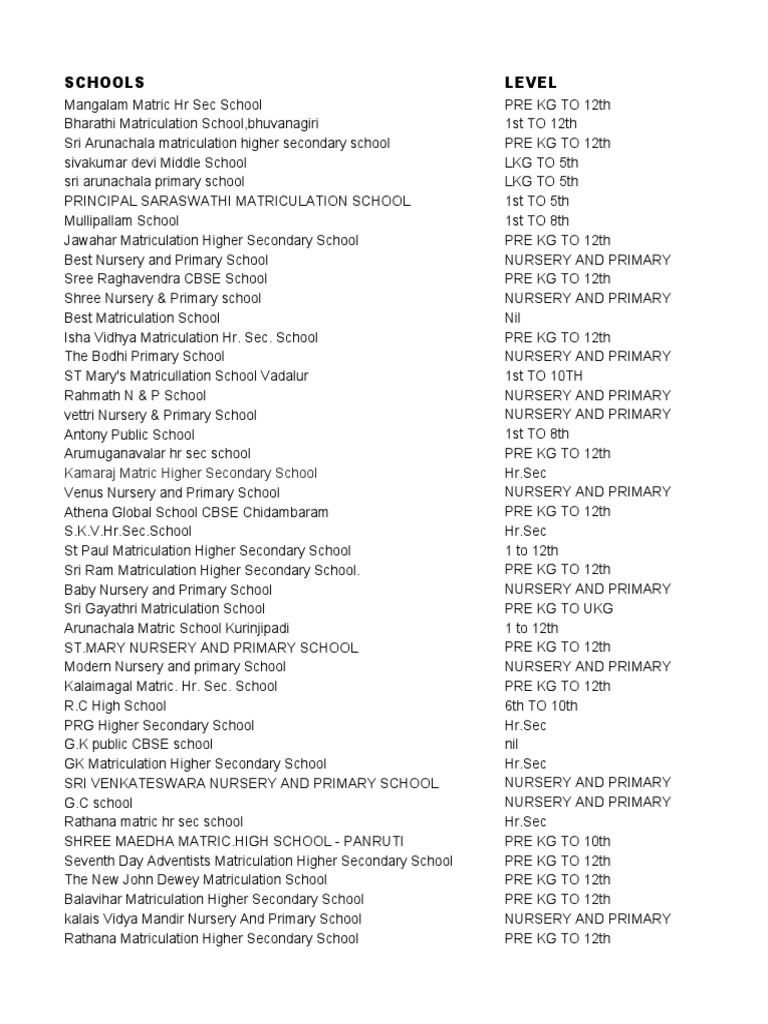 | SCHOOLS | LEVEL |
|---|---|
| Mangalam Matric Hr Sec School | PRE KG TO 12th |
| Bharathi Matriculation School,bhuvanagiri | 1st TO 12th |
| Sri Arunachala matriculation higher secondary school | PRE KG TO 12th |
| sivakumar devi Middle School | LKG TO 5th |
| sri arunachala primary school | LKG TO 5th |
| PRINCIPAL SARASWATHI MATRICULATION SCHOOL | 1st TO 5th |
| Mullipallam School | 1st TO 8th |
| Jawahar Matriculation Higher Secondary School | PRE KG TO 12th |
| Best Nursery and Primary School | NURSERY AND PRIMARY |
| Sree Raghavendra CBSE School | PRE KG TO 12th |
| Shree Nursery & Primary school | NURSERY AND PRIMARY |
| Best Matriculation School | Nil |
| Isha Vidhya Matriculation Hr. Sec. School | PRE KG TO 12th |
| The Bodhi Primary School | NURSERY AND PRIMARY |
| ST Mary's Matricullation School Vadalur | 1st TO 10TH |
| Rahmath N & P School | NURSERY AND PRIMARY |
| vettri Nursery & Primary School | NURSERY AND PRIMARY |
| Antony Public School | 1st TO 8th |
| Arumuganavalar hr sec school | PRE KG TO 12th |
| Kamaraj Matric Higher Secondary School | Hr.Sec |
| Venus Nursery and Primary School | NURSERY AND PRIMARY |
| Athena Global School CBSE Chidambaram | PRE KG TO 12th |
| S.K.V.Hr.Sec.School | Hr.Sec |
| St Paul Matriculation Higher Secondary School | 1 to 12th |
| Sri Ram Matriculation Higher Secondary School. | PRE KG TO 12th |
| Baby Nursery and Primary School | NURSERY AND PRIMARY |
| Sri Gayathri Matriculation School | PRE KG TO UKG |
| Arunachala Matric School Kurinjipadi | 1 to 12th |
| ST.MARY NURSERY AND PRIMARY SCHOOL | PRE KG TO 12th |
| Modern Nursery and primary School | NURSERY AND PRIMARY |
| Kalaimagal Matric. Hr. Sec. School | PRE KG TO 12th |
| R.C High School | 6th TO 10th |
| PRG Higher Secondary School | Hr.Sec |
| G.K public CBSE school | nil |
| GK Matriculation Higher Secondary School | Hr.Sec |
| SRI VENKATESWARA NURSERY AND PRIMARY SCHOOL | NURSERY AND PRIMARY |
| G.C school | NURSERY AND PRIMARY |
| Rathana matric hr sec school | Hr.Sec |
| SHREE MAEDHA MATRIC.HIGH SCHOOL - PANRUTI | PRE KG TO 10th |
| Seventh Day Adventists Matriculation Higher Secondary School | PRE KG TO 12th |
| The New John Dewey Matriculation School | PRE KG TO 12th |
| Balavihar Matriculation Higher Secondary School | PRE KG TO 12th |
| kalais Vidya Mandir Nursery And Primary School | NURSERY AND PRIMARY |
| Rathana Matriculation Higher Secondary School | PRE KG TO 12th |